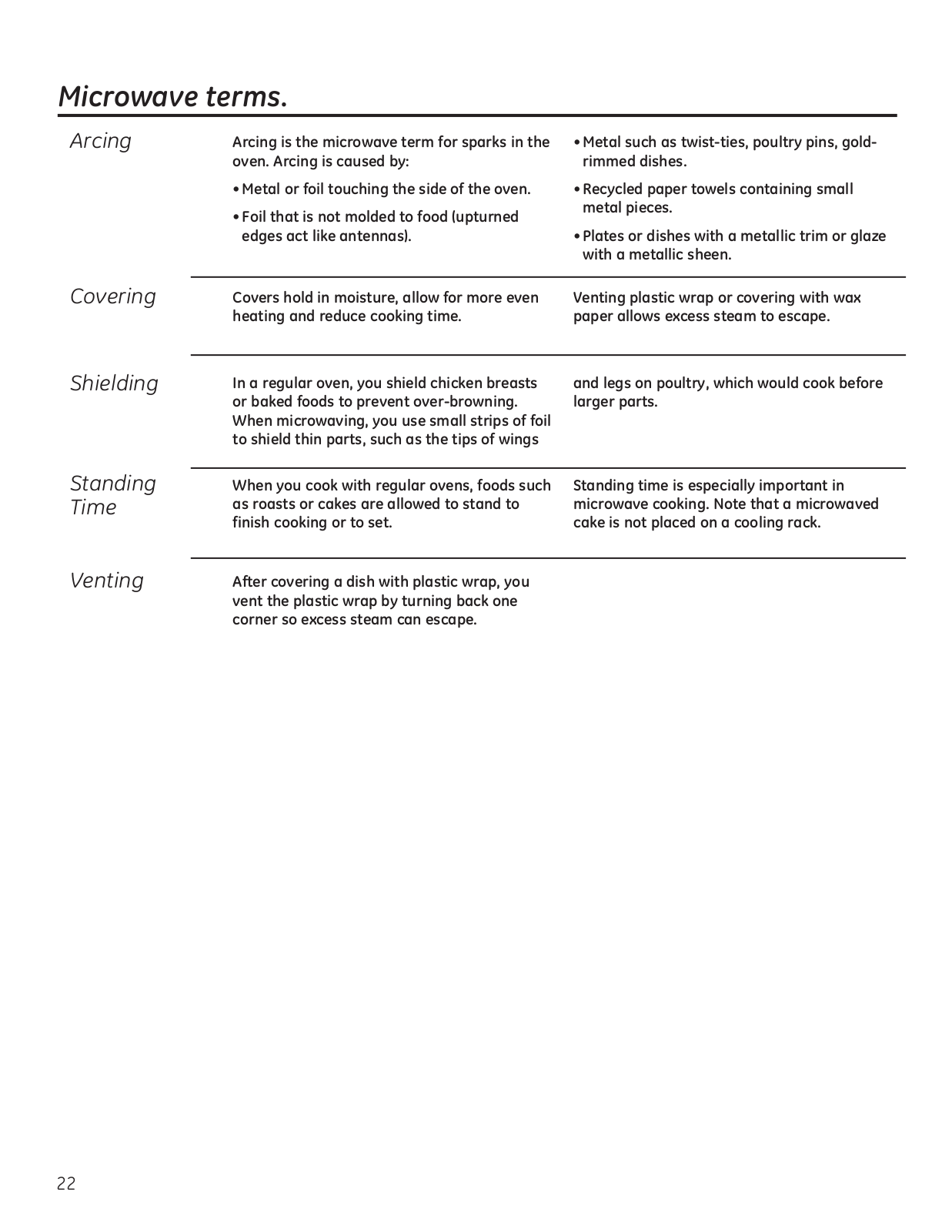 Microwave terms.

Arcing

Arcing is the microwave term for sparks in the oven. Arcing is caused by:

• Metal or foil touching the side of the oven.

• Foil that is not molded to food (upturned edges act like antennas).

• Metal such as twist-ties, poultry pins, gold-rimmed dishes.

• Recycled paper towels containing small metal pieces.

• Plates or dishes with a metallic trim or glaze with a metallic sheen.

Covering

Covers hold in moisture, allow for more even heating and reduce cooking time.

Venting plastic wrap or covering with wax paper allows excess steam to escape.

Shielding

In a regular oven, you shield chicken breasts or baked foods to prevent over-browning. When microwaving, you use small strips of foil to shield thin parts, such as the tips of wings and legs on poultry, which would cook before larger parts.

Standing Time

When you cook with regular ovens, foods such as roasts or cakes are allowed to stand to finish cooking or to set.

Standing time is especially important in microwave cooking. Note that a microwaved cake is not placed on a cooling rack.

Venting

After covering a dish with plastic wrap, you vent the plastic wrap by turning back one corner so excess steam can escape.

22